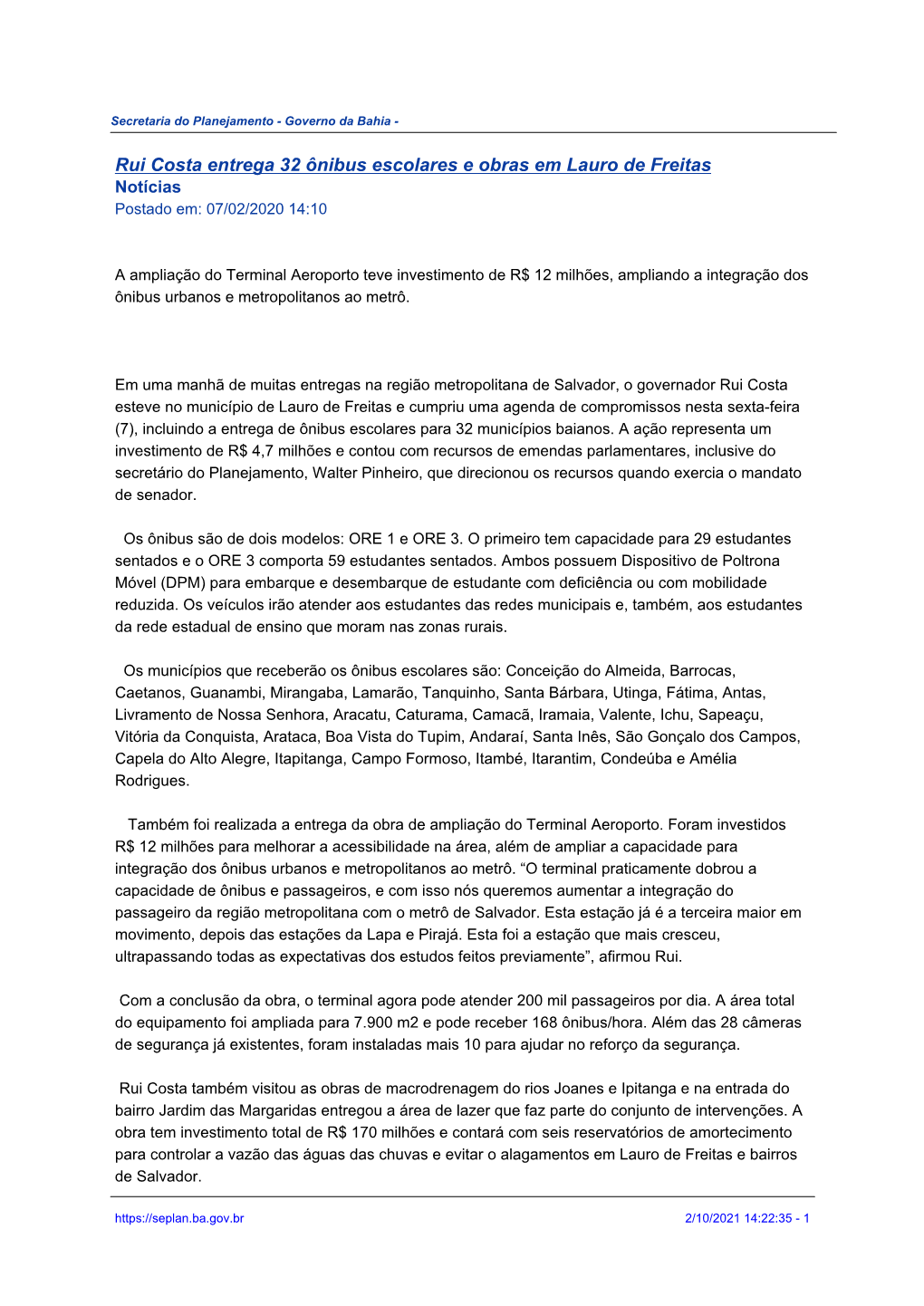 Secretaria do Planejamento - Governo da Bahia -

Rui Costa entrega 32 ônibus escolares e obras em Lauro de Freitas
Notícias
Postado em: 07/02/2020 14:10

A ampliação do Terminal Aeroporto teve investimento de R$ 12 milhões, ampliando a integração dos ônibus urbanos e metropolitanos ao metrô.

Em uma manhã de muitas entregas na região metropolitana de Salvador, o governador Rui Costa esteve no município de Lauro de Freitas e cumpriu uma agenda de compromissos nesta sexta-feira (7), incluindo a entrega de ônibus escolares para 32 municípios baianos. A ação representa um investimento de R$ 4,7 milhões e contou com recursos de emendas parlamentares, inclusive do secretário do Planejamento, Walter Pinheiro, que direcionou os recursos quando exercia o mandato de senador.

Os ônibus são de dois modelos: ORE 1 e ORE 3. O primeiro tem capacidade para 29 estudantes sentados e o ORE 3 comporta 59 estudantes sentados. Ambos possuem Dispositivo de Poltrona Móvel (DPM) para embarque e desembarque de estudante com deficiência ou com mobilidade reduzida. Os veículos irão atender aos estudantes das redes municipais e, também, aos estudantes da rede estadual de ensino que moram nas zonas rurais.

Os municípios que receberão os ônibus escolares são: Conceição do Almeida, Barrocas, Caetanos, Guanambi, Mirangaba, Lamarão, Tanquinho, Santa Bárbara, Utinga, Fátima, Antas, Livramento de Nossa Senhora, Aracatu, Caturama, Camacã, Iramaia, Valente, Ichu, Sapeaçu, Vitória da Conquista, Arataca, Boa Vista do Tupim, Andaraí, Santa Inês, São Gonçalo dos Campos, Capela do Alto Alegre, Itapitanga, Campo Formoso, Itambé, Itarantim, Condeúba e Amélia Rodrigues.

Também foi realizada a entrega da obra de ampliação do Terminal Aeroporto. Foram investidos R$ 12 milhões para melhorar a acessibilidade na área, além de ampliar a capacidade para integração dos ônibus urbanos e metropolitanos ao metrô. “O terminal praticamente dobrou a capacidade de ônibus e passageiros, e com isso nós queremos aumentar a integração do passageiro da região metropolitana com o metrô de Salvador. Esta estação já é a terceira maior em movimento, depois das estações da Lapa e Pirajá. Esta foi a estação que mais cresceu, ultrapassando todas as expectativas dos estudos feitos previamente”, afirmou Rui.

Com a conclusão da obra, o terminal agora pode atender 200 mil passageiros por dia. A área total do equipamento foi ampliada para 7.900 m2 e pode receber 168 ônibus/hora. Além das 28 câmeras de segurança já existentes, foram instaladas mais 10 para ajudar no reforço da segurança.

Rui Costa também visitou as obras de macrodrenagem do rios Joanes e Ipitanga e na entrada do bairro Jardim das Margaridas entregou a área de lazer que faz parte do conjunto de intervenções. A obra tem investimento total de R$ 170 milhões e contará com seis reservatórios de amortecimento para controlar a vazão das águas das chuvas e evitar o alagamentos em Lauro de Freitas e bairros de Salvador.

https://seplan.ba.gov.br 2/10/2021 14:22:35 - 1